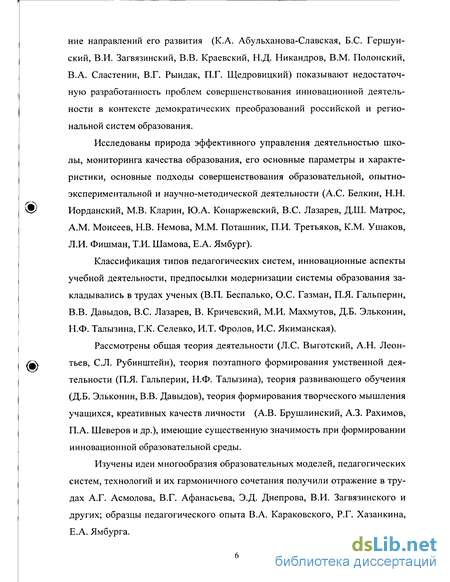 ние направлений его развития (К.А. Абульханова-Славская, Б.С. Гершунский, В.И. Загвязинский, В.В. Краевский, Н.Д. Никандров, В.М. Полонский, В.А. Сластенин, В.Г. Рындак, П.Г. Щедровицкий) показывают недостаточную разработанность проблем совершенствования инновационной деятельности в контексте демократических преобразований российской и региональной систем образования.

Исследованы природа эффективного управления деятельностью школы, мониторинга качества образования, его основные параметры и характеристики, основные подходы совершенствования образовательной, опытно-экспериментальной и научно-методической деятельности (А.С. Белкин, Н.Н. Иорданский, М.В. Кларин, Ю.А. Конаржевский, В.С. Лазарев, Д.Ш. Матрос, А.М. Моисеев, Н.В. Немова, М.М. Поташник, П.И. Третьяков, К.М. Ушаков, Л.И. Фишман, Т.И. Шамова, Е.А. Ямбург).

Классификация типов педагогических систем, инновационные аспекты учебной деятельности, предпосылки модернизации системы образования закладывались в трудах ученых (В.П. Беспалько, О.С. Газман, П.Я. Гальперин, В.В. Давыдов, В.С. Лазарев, В. Кричевский, М.И. Махмутов, Д.Б. Эльконин, Н.Ф. Талызина, Г.К. Селевко, И.Т. Фролов, И.С. Якиманская).

Рассмотрены общая теория деятельности (Л.С. Выготский, А.Н. Леонтьев, С.Л. Рубинштейн), теория поэтапного формирования умственной деятельности (П.Я. Гальперин, Н.Ф. Талызина), теория развивающего обучения (Д.Б. Эльконин, В.В. Давыдов), теория формирования творческого мышления учащихся, креативных качеств личности (А.В. Брушлинский, А.З. Рахимов, П.А. Шеверов и др.), имеющие существенную значимость при формировании инновационной образовательной среды.

Изучены идеи многообразия образовательных моделей, педагогических систем, технологий и их гармоничного сочетания получили отражение в трудах А.Г. Асмолова, В.Г. Афанасьева, Э.Д. Днепрова, В.И. Загвязинского и других; образцы педагогического опыта В.А. Караковского, Р.Г. Хазанкина, Е.А. Ямбурга.

6

dsLib.net
библиотека диссертаций